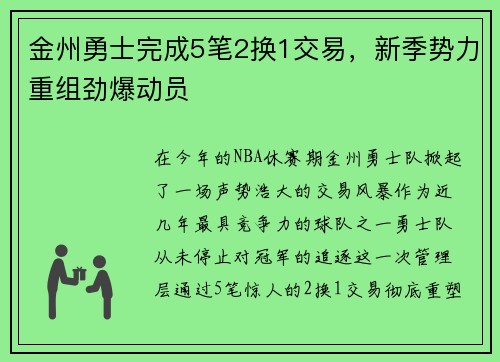 金州勇士完成5笔2换1交易，新季势力重组劲爆动员

在今年的NBA休赛期金州勇士队掀起了一场声势浩大的交易风暴作为近几年最具竞争力的球队之一勇士队从未停止对冠军的追逐这一次管理层通过5笔惊人的2换1交易彻底重塑